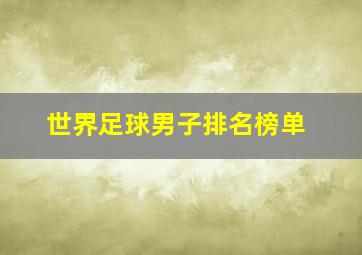 世界足球男子排名榜单